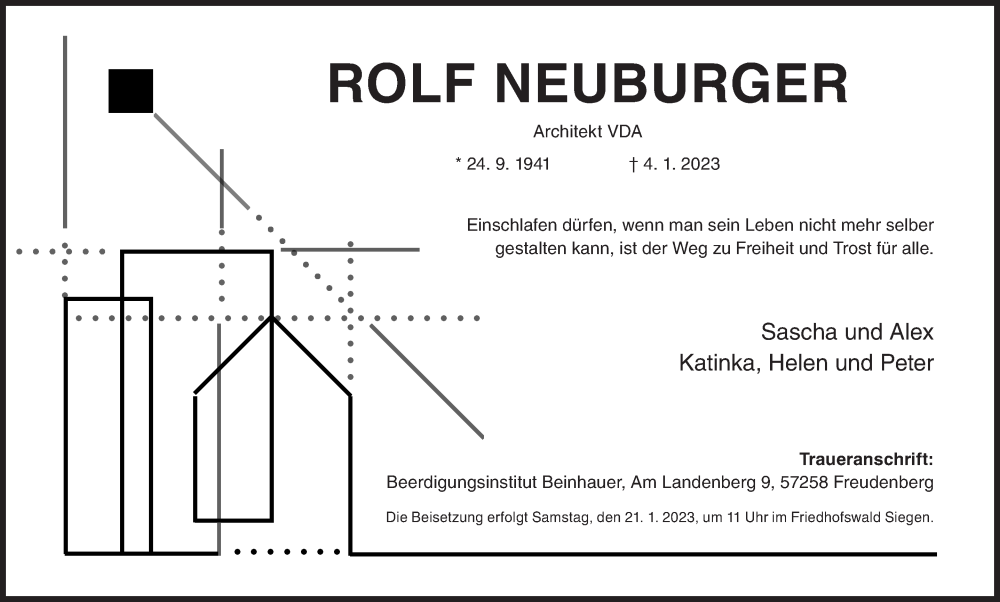 ROLF NEUBURGER

Architekt VDA

* 24. 9. 1941 † 4. 1. 2023

Einschlafen dürfen, wenn man sein Leben nicht mehr selber gestalten kann, ist der Weg zu Freiheit und Trost für alle.

Sascha und Alex
Katinka, Helen und Peter

Traueranschrift:
Beerdigungsinstitut Beinhauer, Am Landenberg 9, 57258 Freudenberg

Die Beisetzung erfolgt Samstag, den 21. 1. 2023, um 11 Uhr im Friedhofswald Siegen.